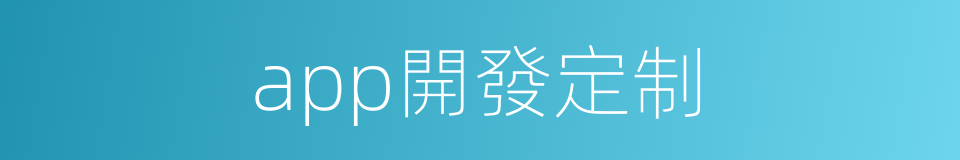 app開發定制